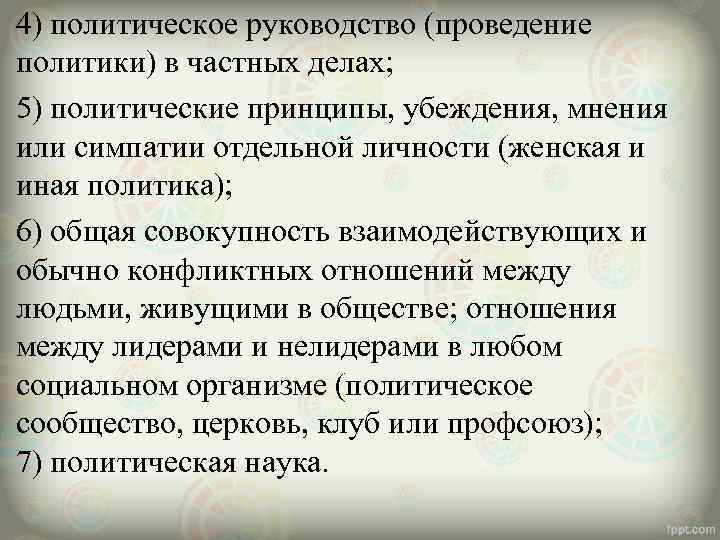 4) политическое руководство (проведение политики) в частных делах;

5) политические принципы, убеждения, мнения или симпатии отдельной личности (женская и иная политика);

6) общая совокупность взаимодействующих и обычно конфликтных отношений между людьми, живущими в обществе; отношения между лидерами и нелидерами в любом социальном организме (политическое сообщество, церковь, клуб или профсоюз);
7) политическая наука.

fppt.com